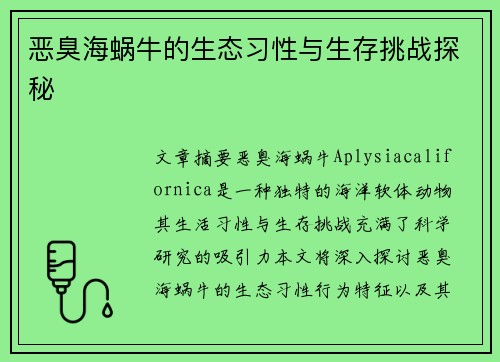 恶臭海蜗牛的生态习性与生存挑战探秘

文章摘要恶臭海蜗牛Aplysiacalifornica是一种独特的海洋软体动物其生活习性与生存挑战充满了科学研究的吸引力本文将深入探讨恶臭海蜗牛的生态习性行为特征以及其